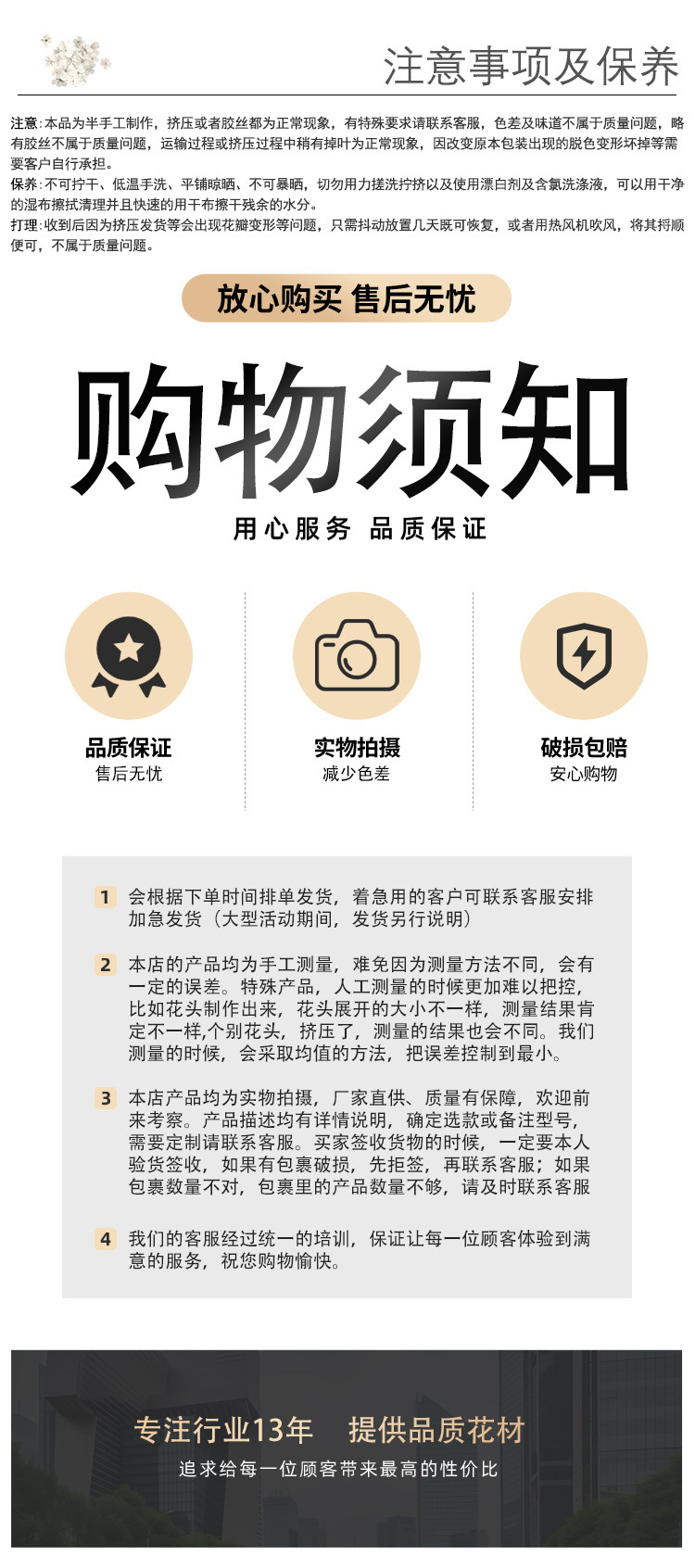 注意事项及保养

注意:本品为半手工制作，挤压或者胶丝都为正常现象，有特殊要求请联系客服，色差及味道不属于质量问题，略有胶丝不属于质量问题，运输过程或挤压过程中稍有掉叶为正常现象，因改变原本包装出现的脱色变形坏掉等需要客户自行承担。
保养:不可拧干、低温手洗、平铺晾晒、不可暴晒，切勿用力搓洗拧挤以及使用漂白剂及含氯洗涤液，可以用干净的湿布擦拭清理并且快速的用干布擦干残余的水分。
打理:收到后因为挤压发货等会出现花瓣变形等问题，只需抖动放置几天既可恢复，或者用热风机吹风，将其捋顺便可，不属于质量问题。

放心购买 售后无忧

购物须知

用心服务 品质保证

品质保证
售后无忧

实物拍摄
减少色差

破损包赔
安心购物

1 会根据下单时间排单发货，着急用的客户可联系客服安排加急发货（大型活动期间，发货另行说明）

2 本店的产品均为手工测量，难免因为测量方法不同，会有一定的误差。特殊产品，人工测量的时候更加难以把控，比如花头制作出来，花头展开的大小不一样，测量结果肯定不一样,个别花头，挤压了，测量的结果也会不同。我们测量的时候，会采取均值的方法，把误差控制到最小。

3 本店产品均为实物拍摄，厂家直供、质量有保障，欢迎前来考察。产品描述均有详情说明，确定选款或备注型号，需要定制请联系客服。买家签收货物的时候，一定要本人验货签收，如果有包裹破损，先拒签，再联系客服；如果包裹数量不对，包裹里的产品数量不够，请及时联系客服

4 我们的客服经过统一的培训，保证让每一位顾客体验到满意的服务，祝您购物愉快。

专注行业13年 提供品质花材
追求给每一位顾客带来最高的性价比